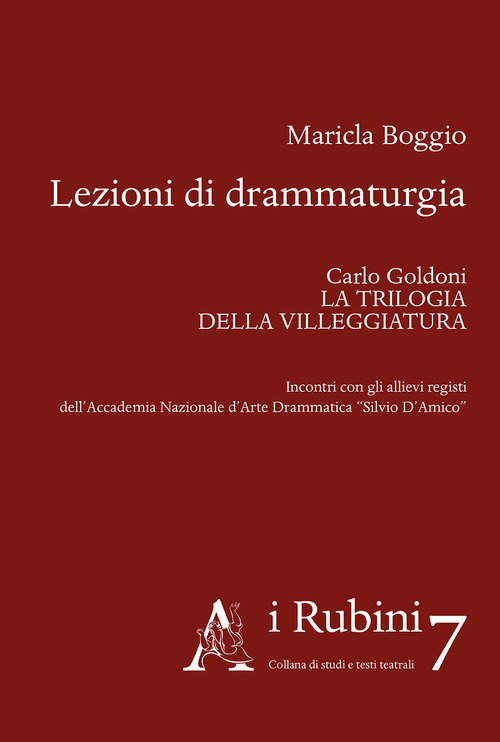 Maricla Boggio

Lezioni di drammaturgia

Carlo Goldoni
LA TRILOGIA
DELLA VILLEGGIATURA

Incontri con gli allievi registi
dell'Accademia Nazionale d'Arte Drammatica "Silvio D'Amico"

A

i Rubini 7

Collana di studi e testi teatrali